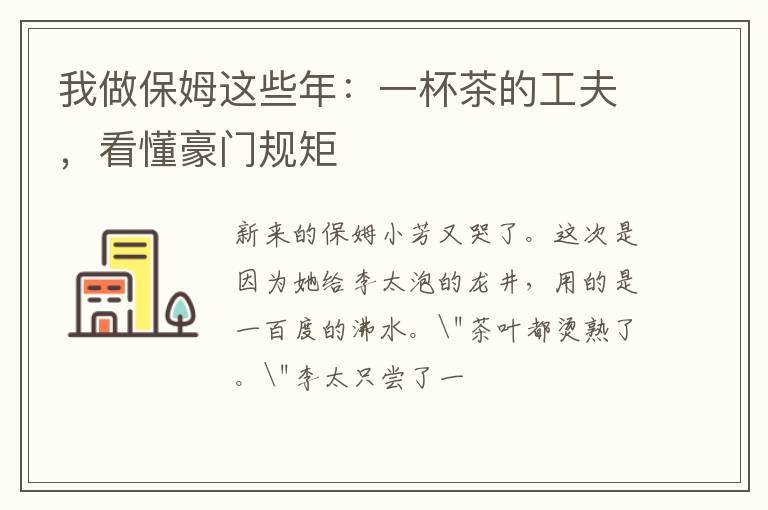 我做保姆这些年：一杯茶的工夫，看懂豪门规矩

新来的保姆小芳又哭了。这次是因为她给李太泡的龙井，用的是一百度的沸水。\"茶叶都烫熟了。\"李太只尝了一